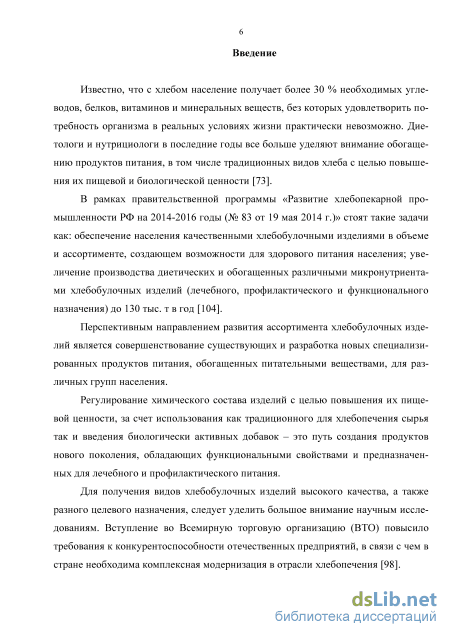 6

Введение

Известно, что с хлебом население получает более 30 % необходимых углеводов, белков, витаминов и минеральных веществ, без которых удовлетворить потребность организма в реальных условиях жизни практически невозможно. Диетологи и нутрициологи в последние годы все больше уделяют внимание обогащению продуктов питания, в том числе традиционных видов хлеба с целью повышения их пищевой и биологической ценности [73].

В рамках правительственной программы «Развитие хлебопекарной промышленности РФ на 2014-2016 годы (№ 83 от 19 мая 2014 г.)» стоят такие задачи как: обеспечение населения качественными хлебобулочными изделиями в объеме и ассортименте, создающем возможности для здорового питания населения; увеличение производства диетических и обогащенных различными микронутриентами хлебобулочных изделий (лечебного, профилактического и функционального назначения) до 130 тыс. т в год [104].

Перспективным направлением развития ассортимента хлебобулочных изделий является совершенствование существующих и разработка новых специализированных продуктов питания, обогащенных питательными веществами, для различных групп населения.

Регулирование химического состава изделий с целью повышения их пищевой ценности, за счет использования как традиционного для хлебопечения сырья так и введения биологически активных добавок – это путь создания продуктов нового поколения, обладающих функциональными свойствами и предназначенных для лечебного и профилактического питания.

Для получения видов хлебобулочных изделий высокого качества, а также разного целевого назначения, следует уделить большое внимание научным исследованиям. Вступление во Всемирную торговую организацию (ВТО) повысило требования к конкурентоспособности отечественных предприятий, в связи с чем в стране необходима комплексная модернизация в отрасли хлебопечения [98].

dsLib.net
библиотека диссертаций